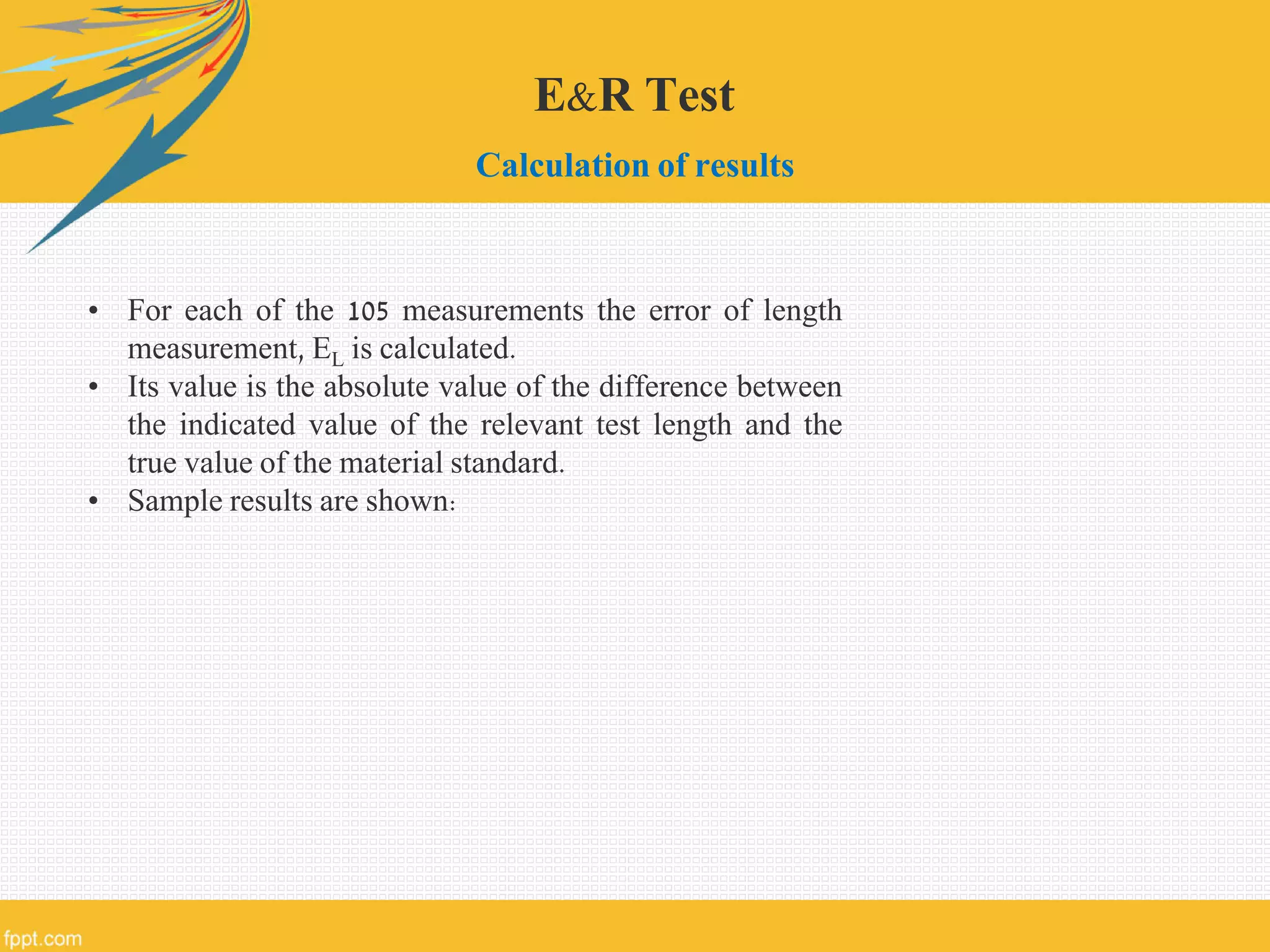 E&R Test

Calculation of results

• For each of the 105 measurements the error of length measurement, $E_L$ is calculated.
• Its value is the absolute value of the difference between the indicated value of the relevant test length and the true value of the material standard.
• Sample results are shown:

fppt.com